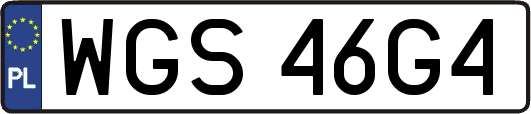 PL
WGS 46G4